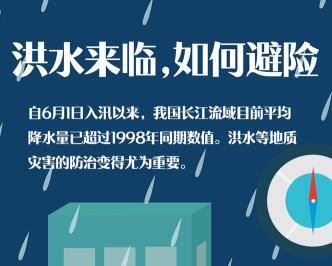 洪水来临，如何避险

自6月1日入汛以来，我国长江流域目前平均降水量已超过1998年同期数值。洪水等地质灾害的防治变得尤为重要。